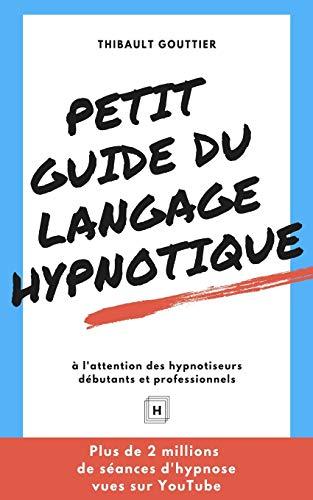 THIBAULT GOUTTIER

PETIT GUIDE DU LANGAGE HYPNOTIQUE

à l'attention des hypnotiseurs débutants et professionnels

H

Plus de 2 millions de séances d'hypnose vues sur YouTube